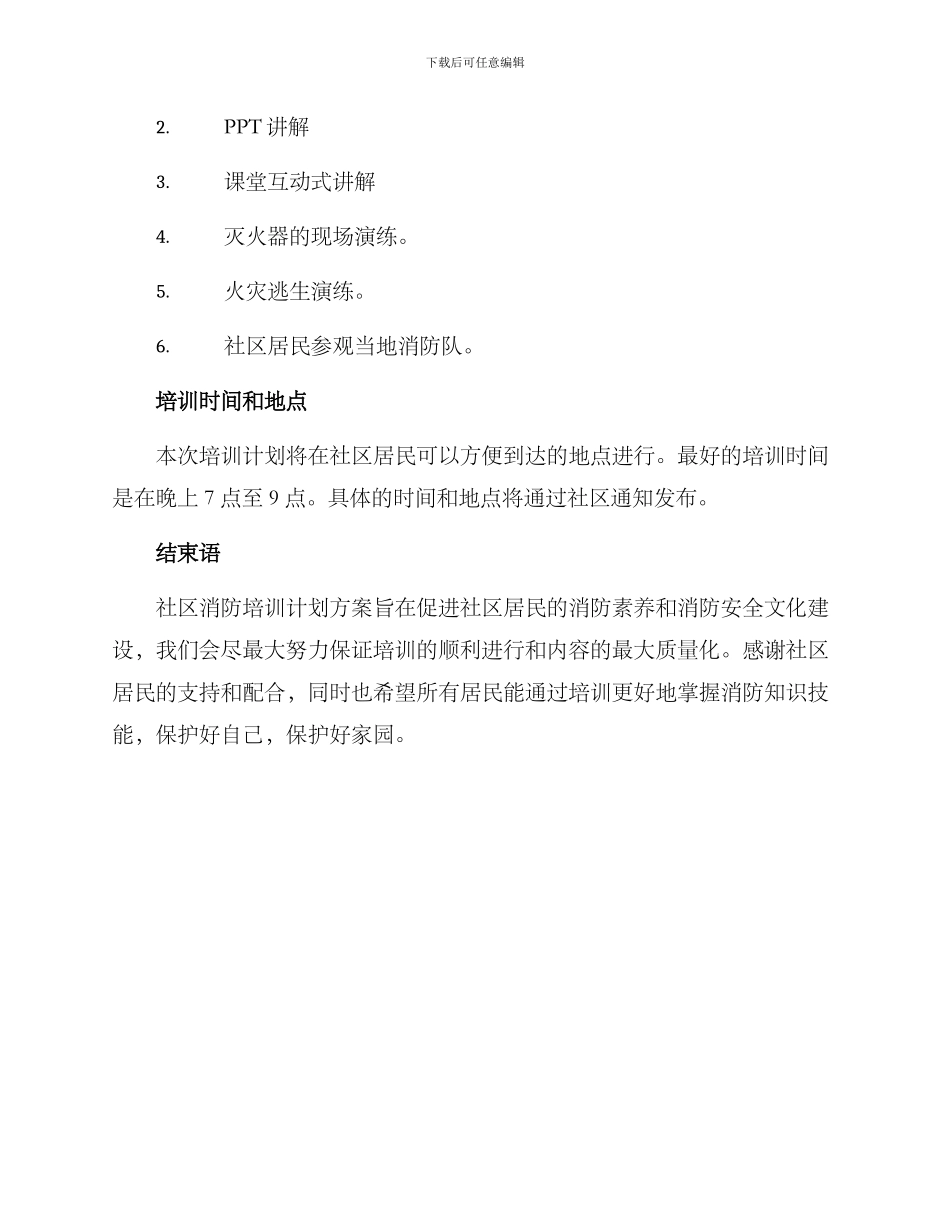 下载后可任意编辑

2. PPT 讲解

3. 课堂互动式讲解

4. 灭火器的现场演练。

5. 火灾逃生演练。

6. 社区居民参观当地消防队。

培训时间和地点

本次培训计划将在社区居民可以方便到达的地点进行。最好的培训时间是在晚上 7 点至 9 点。具体的时间和地点将通过社区通知发布。

结束语

社区消防培训计划方案旨在促进社区居民的消防素养和消防安全文化建设，我们会尽最大努力保证培训的顺利进行和内容的最大质量化。感谢社区居民的支持和配合，同时也希望所有居民能通过培训更好地掌握消防知识技能，保护好自己，保护好家园。